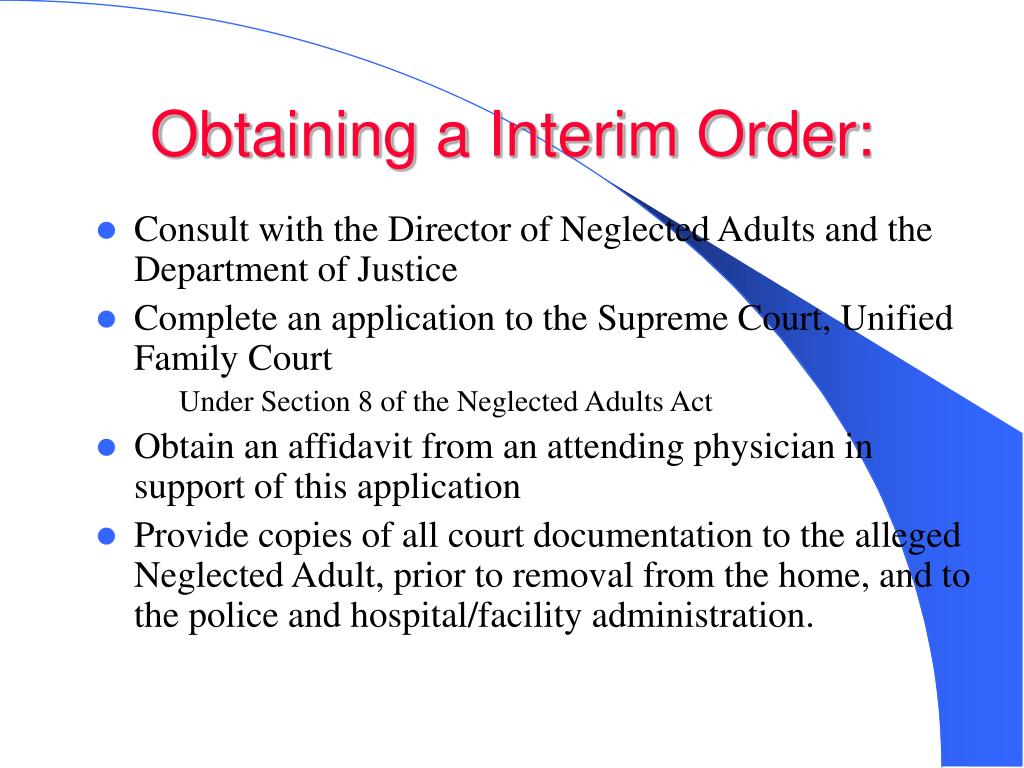 Obtaining a Interim Order:

- Consult with the Director of Neglected Adults and the Department of Justice
- Complete an application to the Supreme Court, Unified Family Court

Under Section 8 of the Neglected Adults Act

- Obtain an affidavit from an attending physician in support of this application
- Provide copies of all court documentation to the alleged Neglected Adult, prior to removal from the home, and to the police and hospital/facility administration.